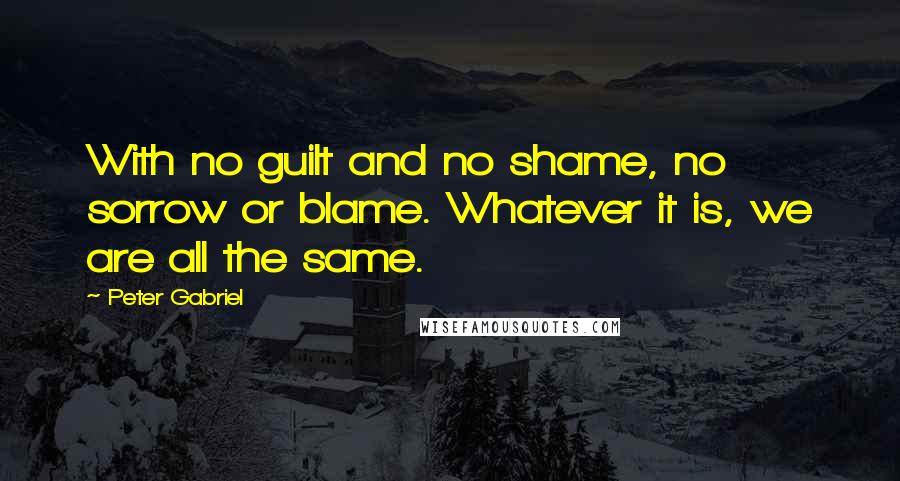 With no guilt and no shame, no sorrow or blame. Whatever it is, we are all the same.

- Peter Gabriel

WISEFAMOUSQUOTES.COM